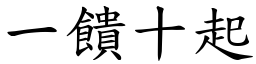 一饋十起